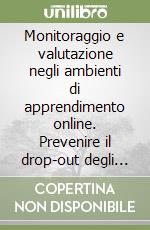 unilibro

Monitoraggio e valutazione negli ambienti di apprendimento online. Prevenire il drop-out degli...

COPERTINA NON DISPONIBILE